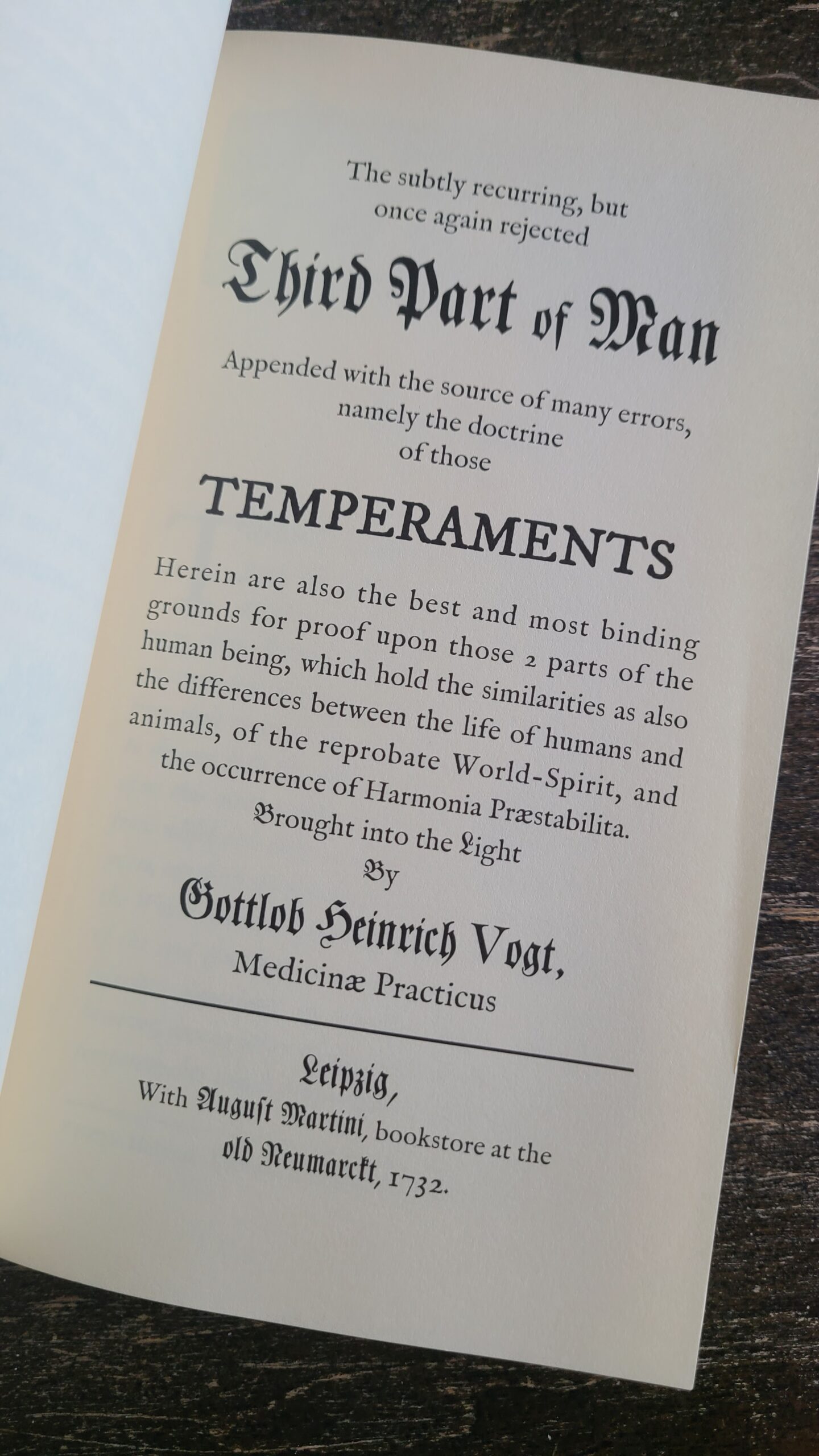 The subtly recurring, but once again rejected

Third Part of Man

Appended with the source of many errors, namely the doctrine of those

TEMPERAMENTS

Herein are also the best and most binding grounds for proof upon those 2 parts of the human being, which hold the similarities as also the differences between the life of humans and animals, of the reprobate World-Spirit, and the occurrence of Harmonia Præstabilita.

Brought into the Light

By

Gottlob Heinrich Vogt,

Medicinæ Practicus

Leipzig,

With August Martini, bookstore at the old Neumarckt, 1732.